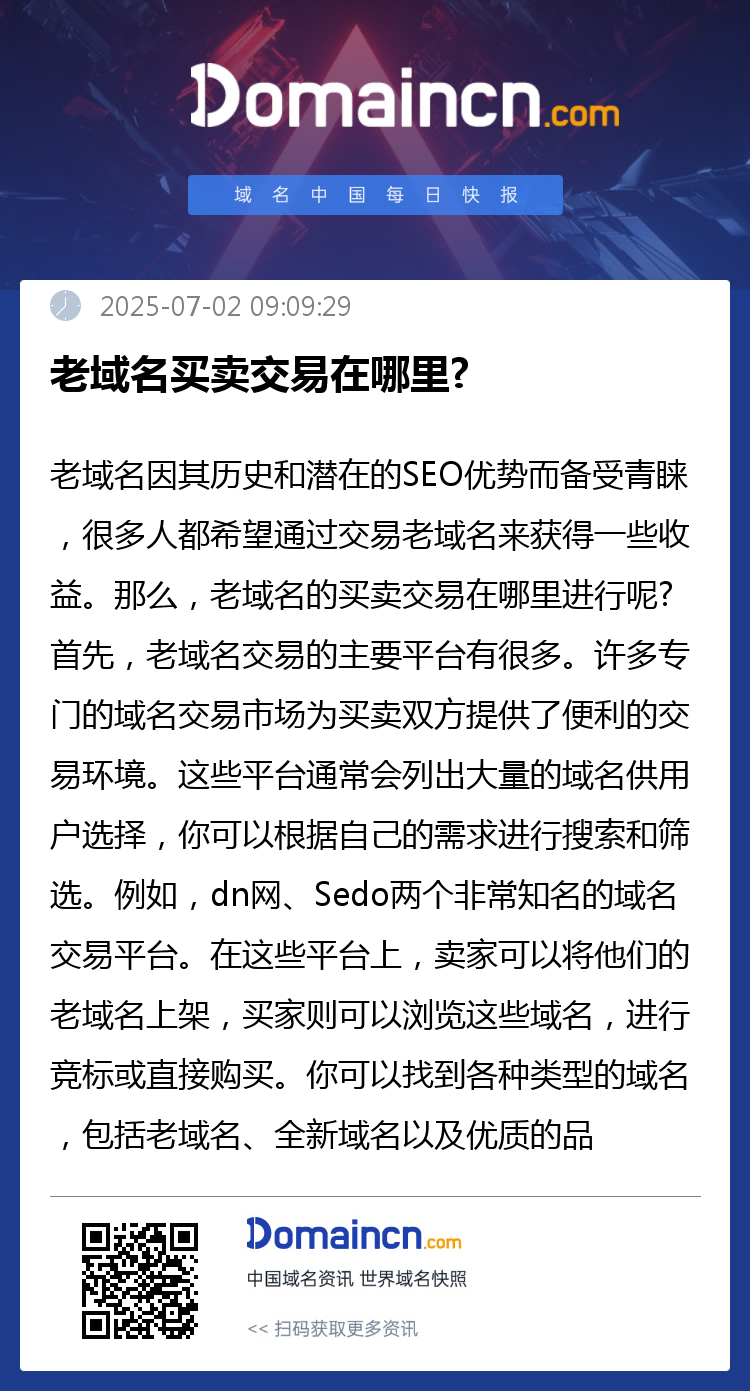 Domaincn.com

域名中国每日快报

2025-07-02 09:09:29

老域名买卖交易在哪里?

老域名因其历史和潜在的SEO优势而备受青睐，很多人都希望通过交易老域名来获得一些收益。那么，老域名的买卖交易在哪里进行呢?首先，老域名交易的主要平台有很多。许多专门的域名交易市场为买卖双方提供了便利的交易环境。这些平台通常会列出大量的域名供用户选择，你可以根据自己的需求进行搜索和筛选。例如，dn网、Sedo两个非常知名的域名交易平台。在这些平台上，卖家可以将他们的老域名上架，买家则可以浏览这些域名，进行竞标或直接购买。你可以找到各种类型的域名，包括老域名、全新域名以及优质的品

Domaincn.com

中国域名资讯 世界域名快照

<< 扫码获取更多资讯